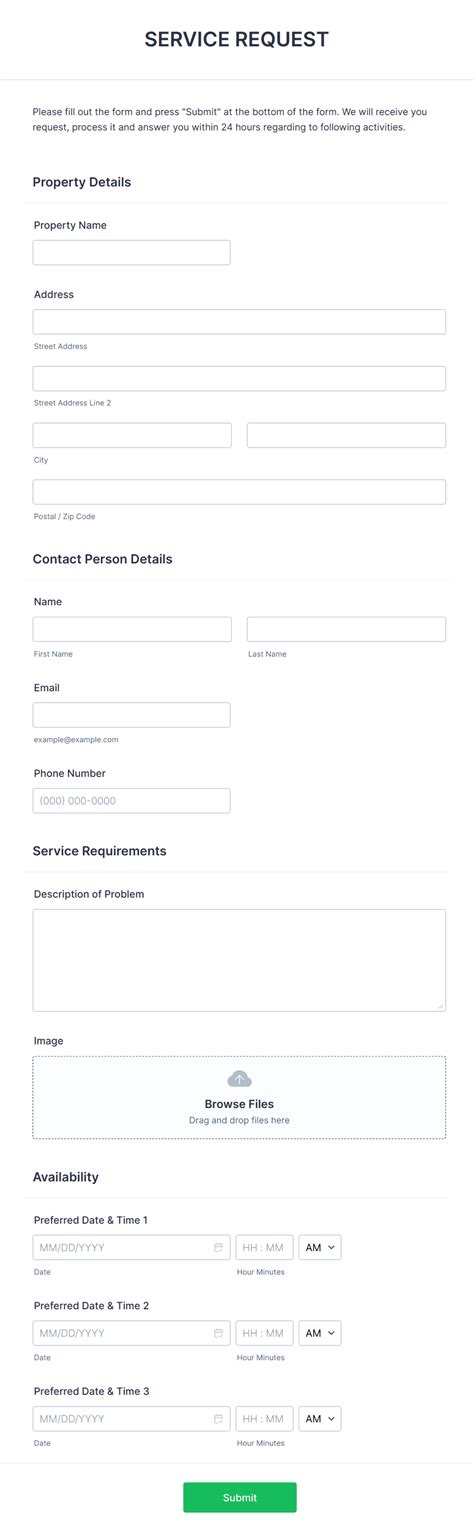 SERVICE REQUEST

Please fill out the form and press "Submit" at the bottom of the form. We will receive you request, process it and answer you within 24 hours regarding to following activities.

Property Details

Property Name

Address

Street Address

Street Address Line 2

City

Postal / Zip Code

Contact Person Details

Name

First Name

Last Name

Email

example@example.com

Phone Number

(000) 000-0000

Service Requirements

Description of Problem

Image

Browse Files
Drag and drop files here

Availability

Preferred Date & Time 1

MM/DD/YYYY
HH : MM
AM

Date
Hour Minutes

Preferred Date & Time 2

MM/DD/YYYY
HH : MM
AM

Date
Hour Minutes

Preferred Date & Time 3

MM/DD/YYYY
HH : MM
AM

Date
Hour Minutes

Submit